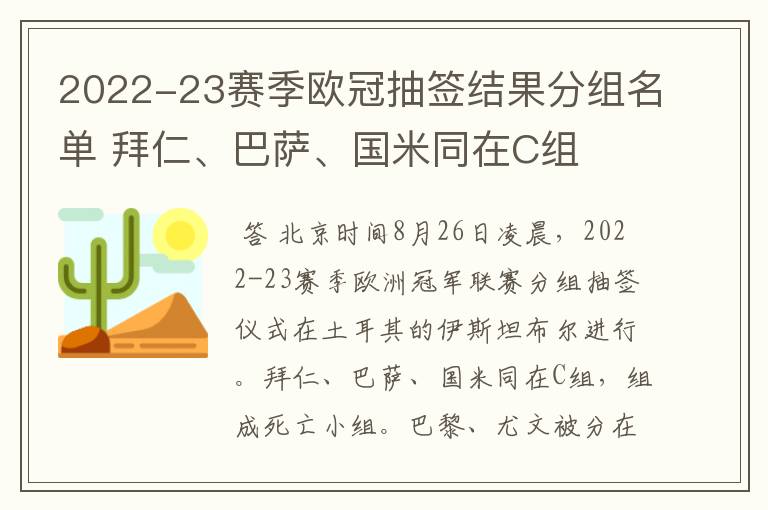 2022-23赛季欧冠抽签结果分组名单 拜仁、巴萨、国米同在C组

答 北京时间8月26日凌晨，2022-23赛季欧洲冠军联赛分组抽签仪式在土耳其的伊斯坦布尔进行。拜仁、巴萨、国米同在C组，组成死亡小组。巴黎、尤文被分在